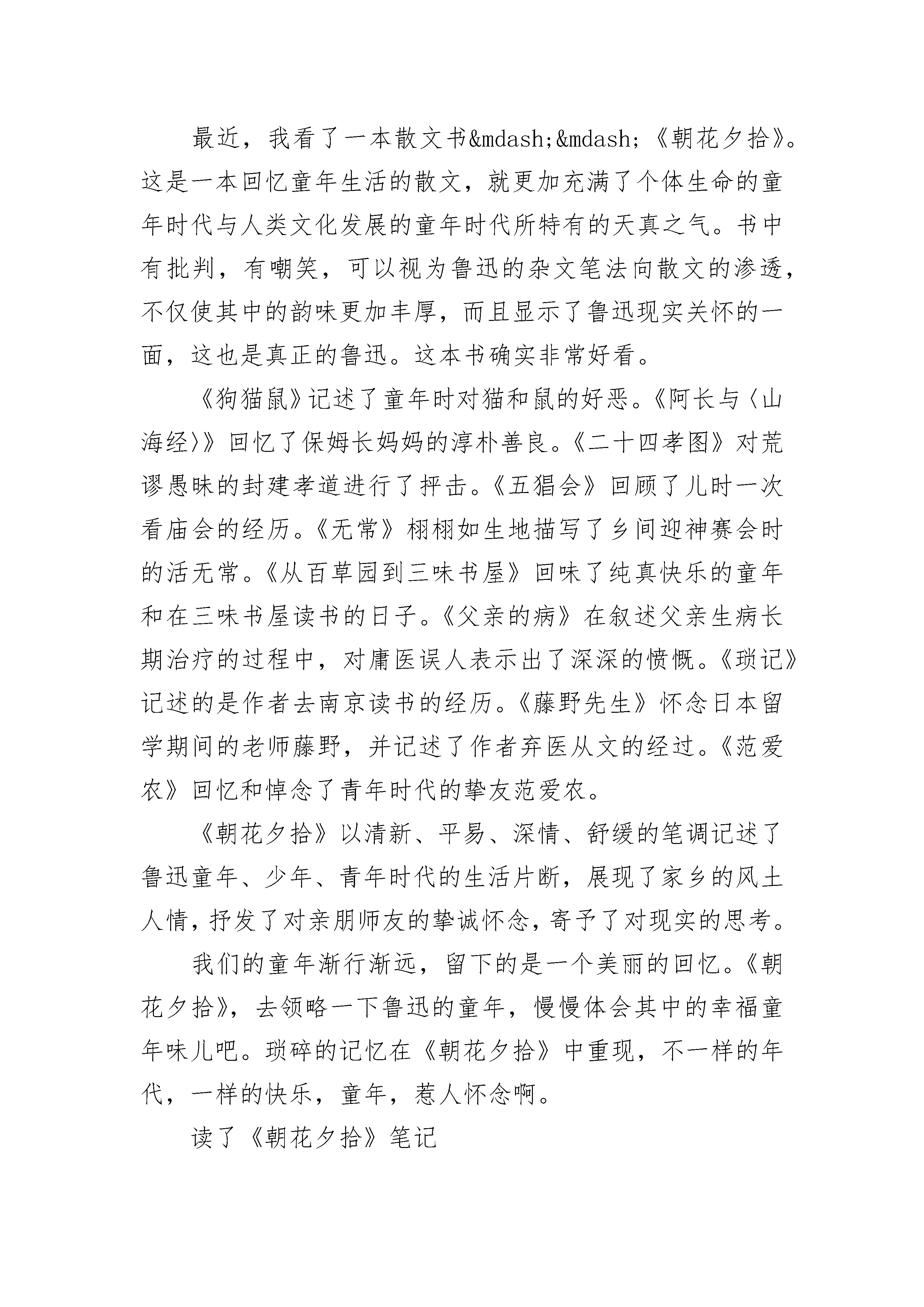 最近，我看了一本散文书&mdash;&mdash;《朝花夕拾》。这是一本回忆童年生活的散文，就更加充满了个体生命的童年时代与人类文化发展的童年时代所特有的天真之气。书中有批判，有嘲笑，可以视为鲁迅的杂文笔法向散文的渗透，不仅使其中的韵味更加丰厚，而且显示了鲁迅现实关怀的一面，这也是真正的鲁迅。这本书确实非常好看。

《狗猫鼠》记述了童年时对猫和鼠的好恶。《阿长与〈山海经〉》回忆了保姆长妈妈的淳朴善良。《二十四孝图》对荒谬愚昧的封建孝道进行了抨击。《五猖会》回顾了儿时一次看庙会的经历。《无常》栩栩如生地描写了乡间迎神赛会时的活无常。《从百草园到三味书屋》回味了纯真快乐的童年和在三味书屋读书的日子。《父亲的病》在叙述父亲生病长期治疗的过程中，对庸医误人表示出了深深的愤慨。《琐记》记述的是作者去南京读书的经历。《藤野先生》怀念日本留学期间的老师藤野，并记述了作者弃医从文的经过。《范爱农》回忆和悼念了青年时代的挚友范爱农。

《朝花夕拾》以清新、平易、深情、舒缓的笔调记述了鲁迅童年、少年、青年时代的生活片断，展现了家乡的风土人情，抒发了对亲朋师友的挚诚怀念，寄予了对现实的思考。

我们的童年渐行渐远，留下的是一个美丽的回忆。《朝花夕拾》，去领略一下鲁迅的童年，慢慢体会其中的幸福童年味儿吧。琐碎的记忆在《朝花夕拾》中重现，不一样的年代，一样的快乐，童年，惹人怀念啊。

读了《朝花夕拾》笔记